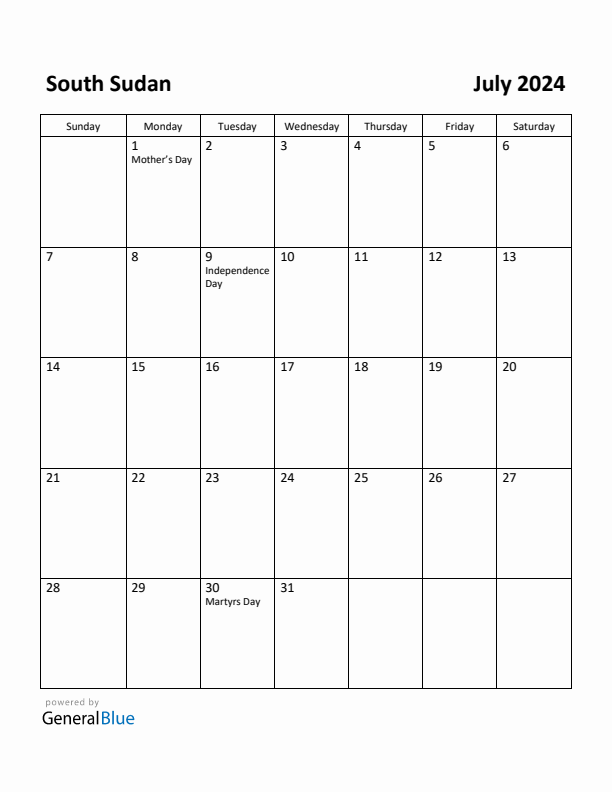 South Sudan

July 2024

| Sunday | Monday | Tuesday | Wednesday | Thursday | Friday | Saturday |
|---|---|---|---|---|---|---|
| | 1 Mother's Day | 2 | 3 | 4 | 5 | 6 |
| 7 | 8 | 9 Independence Day | 10 | 11 | 12 | 13 |
| 14 | 15 | 16 | 17 | 18 | 19 | 20 |
| 21 | 22 | 23 | 24 | 25 | 26 | 27 |
| 28 | 29 | 30 Martyrs Day | 31 | | | |

powered by
GeneralBlue